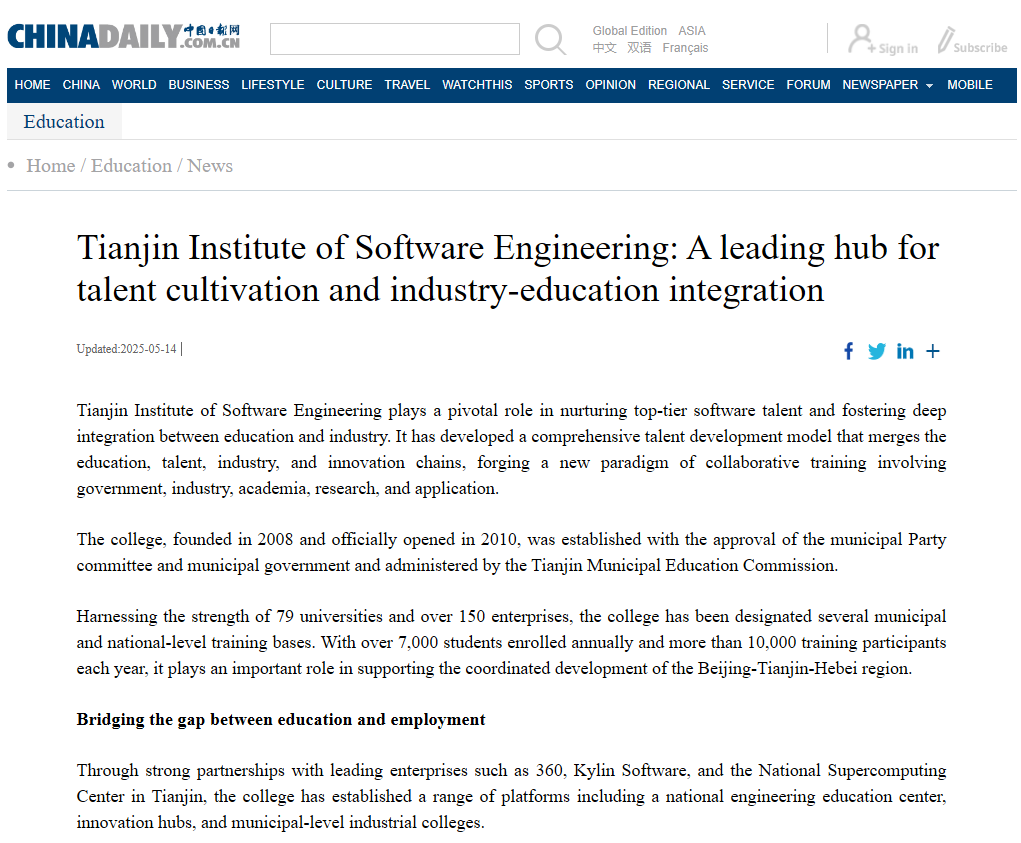 CHINADAILY 中国日报网 .COM.CN

Global Edition ASIA
中文 双语 Français

Sign in Subscribe

HOME CHINA WORLD BUSINESS LIFESTYLE CULTURE TRAVEL WATCHTHIS SPORTS OPINION REGIONAL SERVICE FORUM NEWSPAPER MOBILE

Education

Home / Education / News

Tianjin Institute of Software Engineering: A leading hub for talent cultivation and industry-education integration

Updated:2025-05-14 |

Tianjin Institute of Software Engineering plays a pivotal role in nurturing top-tier software talent and fostering deep integration between education and industry. It has developed a comprehensive talent development model that merges the education, talent, industry, and innovation chains, forging a new paradigm of collaborative training involving government, industry, academia, research, and application.

The college, founded in 2008 and officially opened in 2010, was established with the approval of the municipal Party committee and municipal government and administered by the Tianjin Municipal Education Commission.

Harnessing the strength of 79 universities and over 150 enterprises, the college has been designated several municipal and national-level training bases. With over 7,000 students enrolled annually and more than 10,000 training participants each year, it plays an important role in supporting the coordinated development of the Beijing-Tianjin-Hebei region.

Bridging the gap between education and employment

Through strong partnerships with leading enterprises such as 360, Kylin Software, and the National Supercomputing Center in Tianjin, the college has established a range of platforms including a national engineering education center, innovation hubs, and municipal-level industrial colleges.